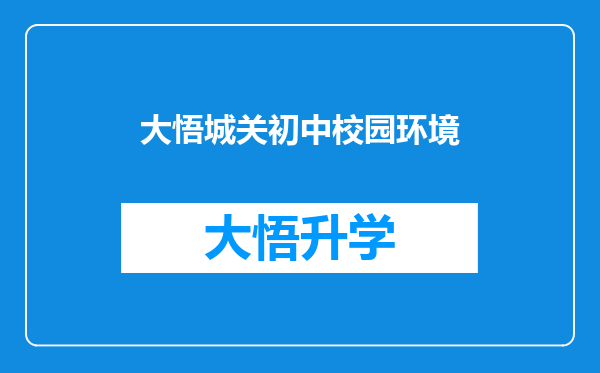 大悟城关初中校园环境

大悟升学